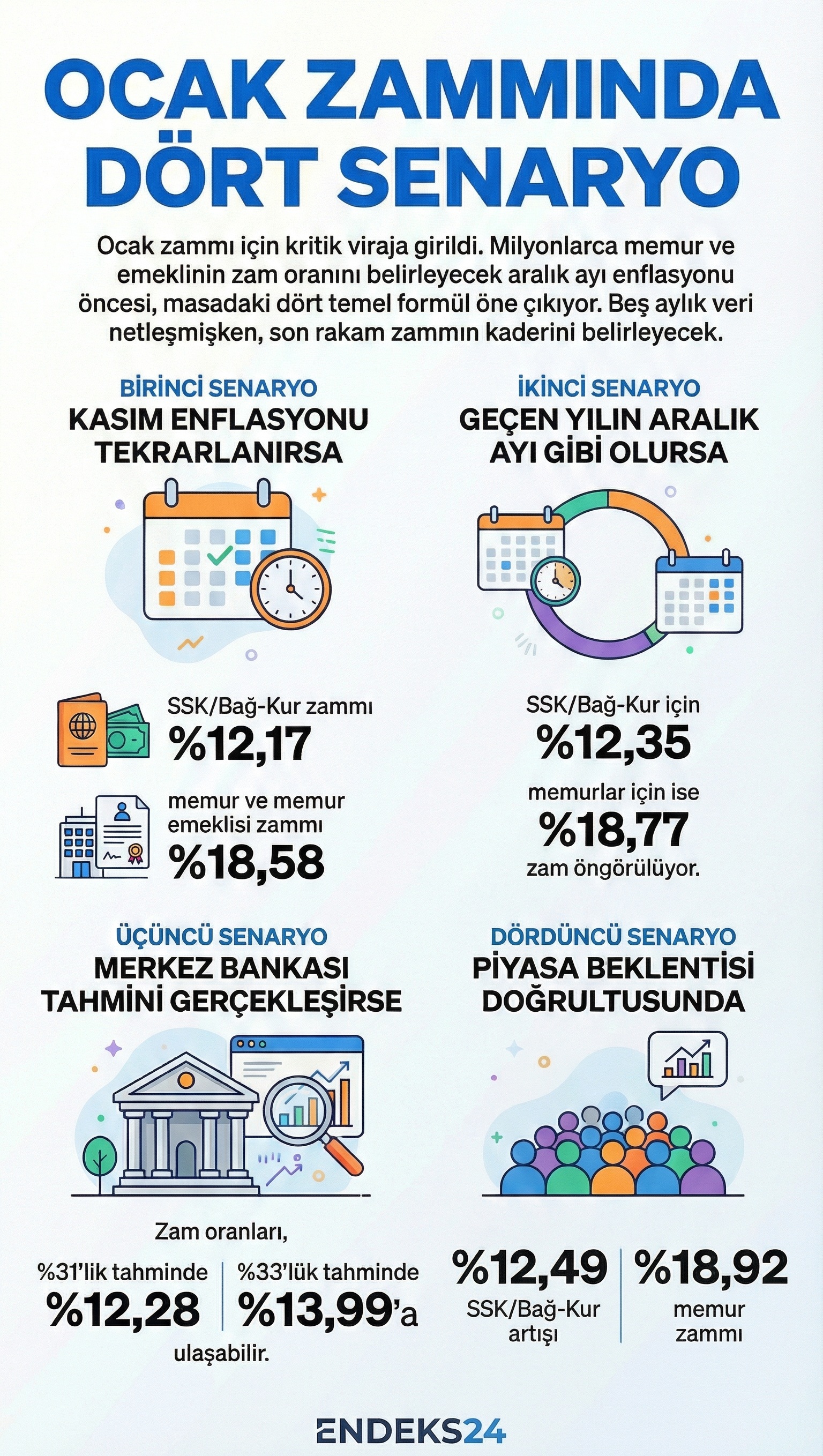 OCAK ZAMMINDA DÖRT SENARYO

Ocak zammı için kritik viraja girildi. Milyonlarca memur ve emeklinin zam oranını belirleyecek aralık ayı enflasyonu öncesi, masadaki dört temel formül öne çıkıyor. Beş aylık veri netleşmişken, son rakam zammın kaderini belirleyecek.

BİRİNCİ SENARYO
KASIM ENFLASYONU TEKRARLANIRSA

SSK/Bağ-Kur zammı
%12,17

memur ve memur emeklisi zammı
%18,58

İKİNCİ SENARYO
GEÇEN YILIN ARALIK AYI GİBİ OLURSA

SSK/Bağ-Kur için
%12,35

memurlar için ise
%18,77
zam öngörülüyor.

ÜÇÜNCÜ SENARYO
MERKEZ BANKASI TAHMİNİ GERÇEKLEŞİRSE

Zam oranları,
%31'lik tahminde
%12,28
%33'lük tahminde
%13,99'a
ulaşabilir.

DÖRDÜNCÜ SENARYO
PİYASA BEKLENTİSİ DOĞRULTUSUNDA

%12,49
SSK/Bağ-Kur artışı

%18,92
memur zammı

ENDEKS24